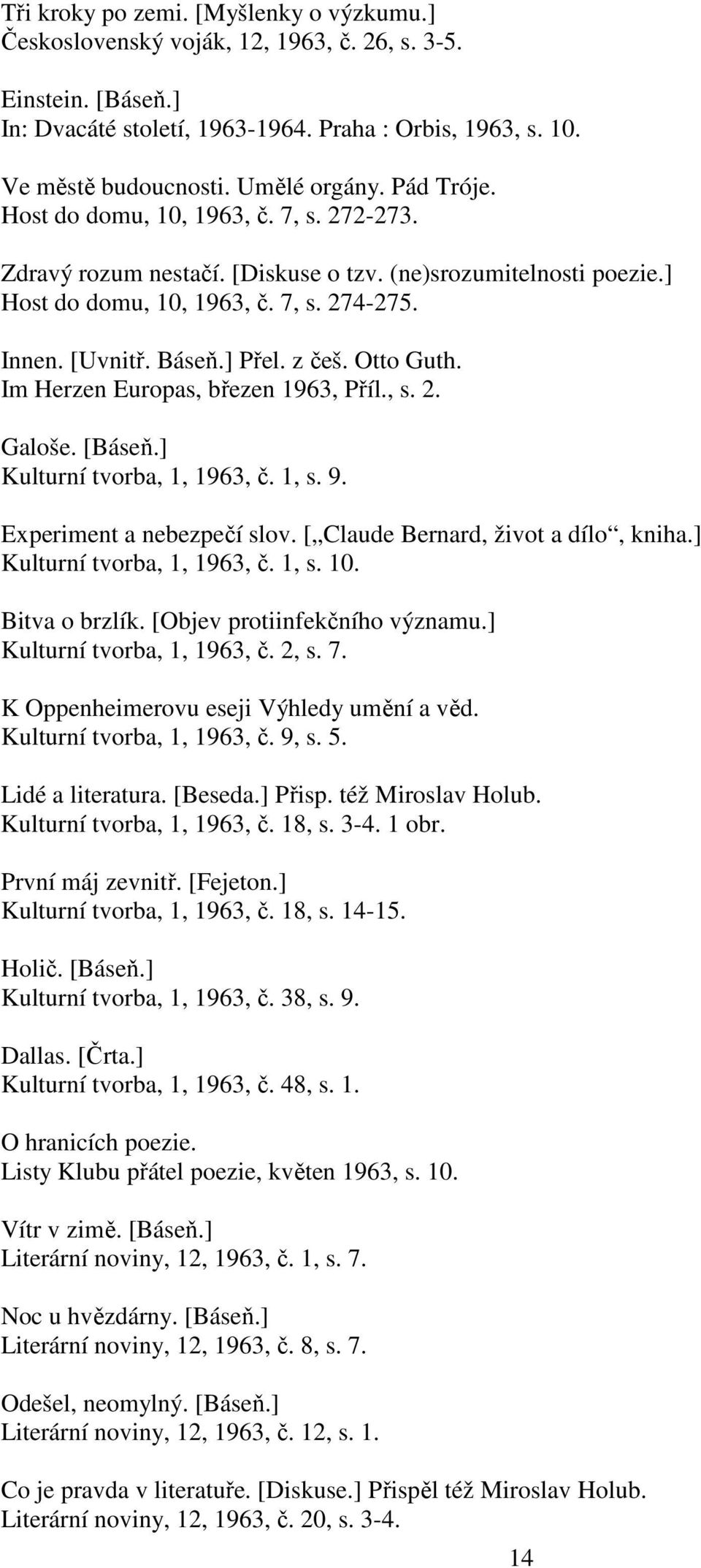 Tři kroky po zemi. [Myšlenky o výzkumu.]
Československý voják, 12, 1963, č. 26, s. 3-5.

Einstein. [Báseň.]
In: Dvacáté století, 1963-1964. Praha : Orbis, 1963, s. 10.

Ve městě budoucnosti. Umělé orgány. Pád Tróje.
Host do domu, 10, 1963, č. 7, s. 272-273.

Zdravý rozum nestačí. [Diskuse o tzv. (ne)srozumitelnosti poezie.]
Host do domu, 10, 1963, č. 7, s. 274-275.

Innen. [Uvnitř. Báseň.] Přel. z češ. Otto Guth.
Im Herzen Europas, březen 1963, Příl., s. 2.

Galoše. [Báseň.]
Kulturní tvorba, 1, 1963, č. 1, s. 9.

Experiment a nebezpečí slov. [„Claude Bernard, život a dílo“, kniha.]
Kulturní tvorba, 1, 1963, č. 1, s. 10.

Bitva o brzlík. [Objev protiinfekčního významu.]
Kulturní tvorba, 1, 1963, č. 2, s. 7.

K Oppenheimerovu eseji Výhledy umění a věd.
Kulturní tvorba, 1, 1963, č. 9, s. 5.

Lidé a literatura. [Beseda.] Přisp. též Miroslav Holub.
Kulturní tvorba, 1, 1963, č. 18, s. 3-4. 1 obr.

První máj zevnitř. [Fejeton.]
Kulturní tvorba, 1, 1963, č. 18, s. 14-15.

Holič. [Báseň.]
Kulturní tvorba, 1, 1963, č. 38, s. 9.

Dallas. [Črta.]
Kulturní tvorba, 1, 1963, č. 48, s. 1.

O hranicích poezie.
Listy Klubu přátel poezie, květen 1963, s. 10.

Vítr v zimě. [Báseň.]
Literární noviny, 12, 1963, č. 1, s. 7.

Noc u hvězdárny. [Báseň.]
Literární noviny, 12, 1963, č. 8, s. 7.

Odešel, neomylný. [Báseň.]
Literární noviny, 12, 1963, č. 12, s. 1.

Co je pravda v literatuře. [Diskuse.] Přispěl též Miroslav Holub.
Literární noviny, 12, 1963, č. 20, s. 3-4.

14